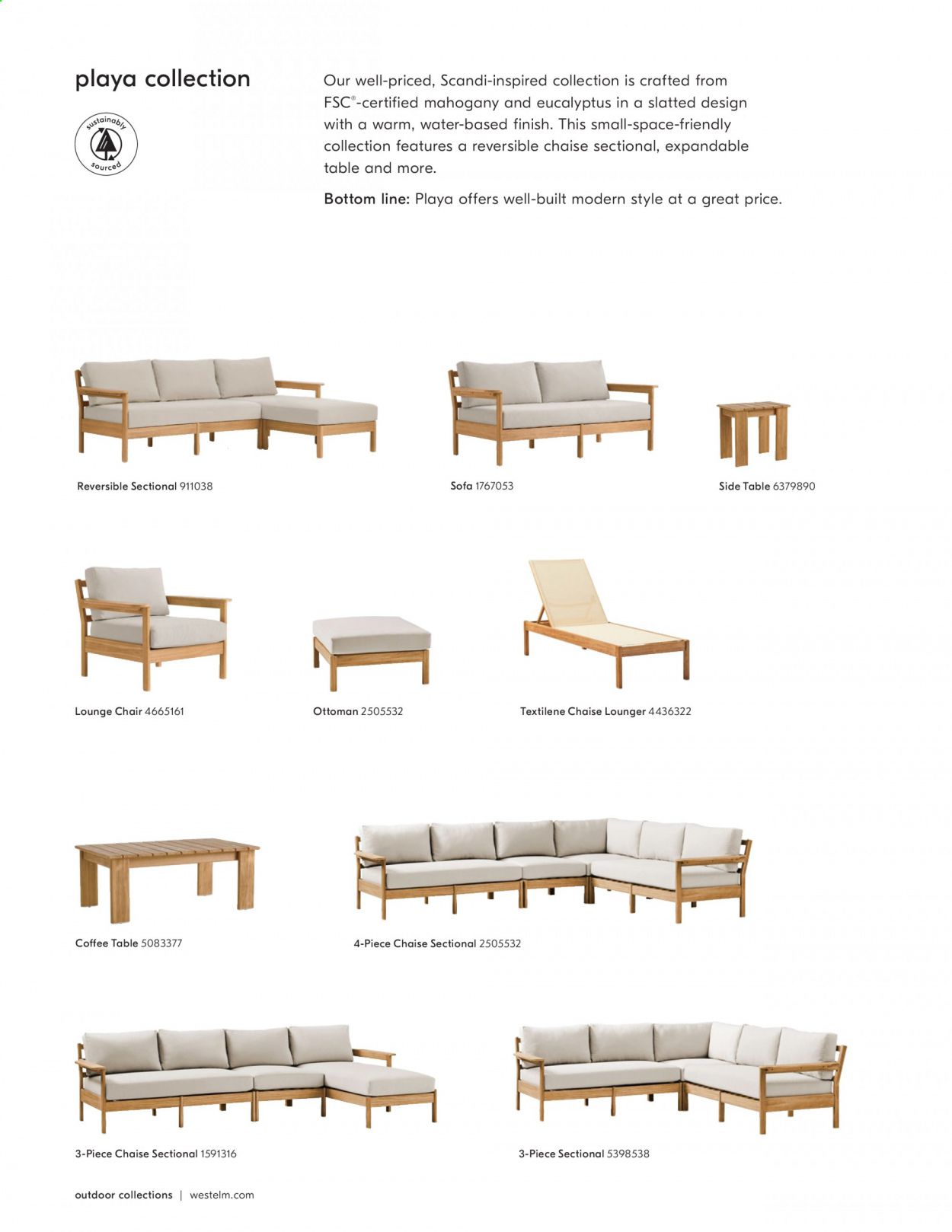 playa collection

sustainably sourced

Our well-priced, Scandi-inspired collection is crafted from FSC®-certified mahogany and eucalyptus in a slatted design with a warm, water-based finish. This small-space-friendly collection features a reversible chaise sectional, expandable table and more.

Bottom line: Playa offers well-built modern style at a great price.

Reversible Sectional 911038

Sofa 1767053

Side Table 6379890

Lounge Chair 4665161

Ottoman 2505532

Textilene Chaise Lounger 4436322

Coffee Table 5083377

4-Piece Chaise Sectional 2505532

3-Piece Chaise Sectional 1591316

3-Piece Sectional 5398538

outdoor collections | westelm.com